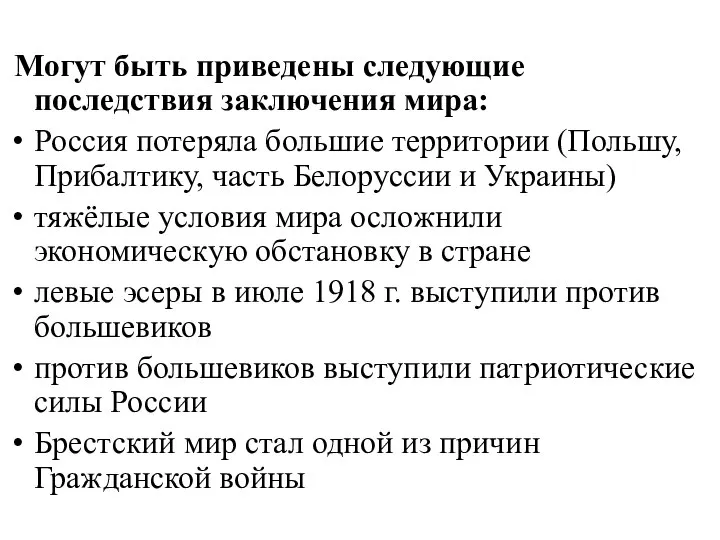 Могут быть приведены следующие последствия заключения мира:

• Россия потеряла большие территории (Польшу, Прибалтику, часть Белоруссии и Украины)

• тяжёлые условия мира осложнили экономическую обстановку в стране

• левые эсеры в июле 1918 г. выступили против большевиков

• против большевиков выступили патриотические силы России

• Брестский мир стал одной из причин Гражданской войны